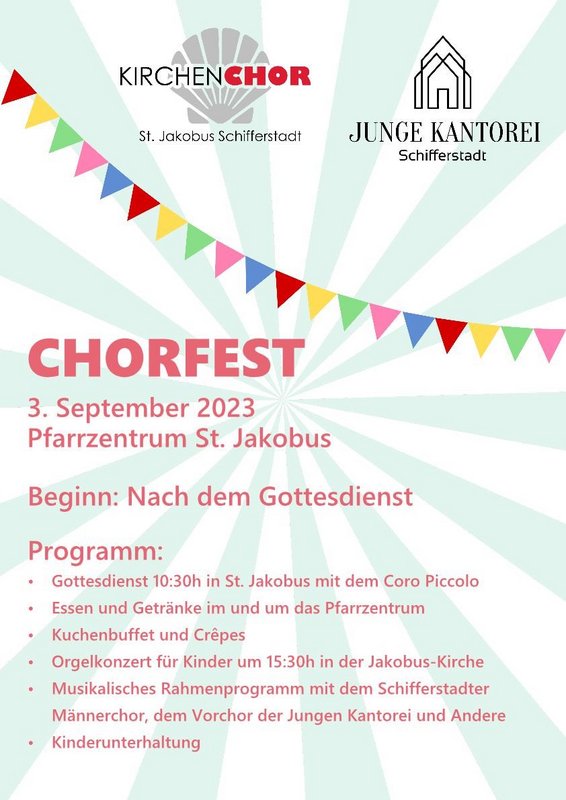 KIRCHENCHOR
St. Jakobus Schifferstadt

JUNGE KANTOREI
Schifferstadt

CHORFEST
3. September 2023
Pfarrzentrum St. Jakobus

Beginn: Nach dem Gottesdienst

Programm:
• Gottesdienst 10:30h in St. Jakobus mit dem Coro Piccolo
• Essen und Getränke im und um das Pfarrzentrum
• Kuchenbuffet und Crêpes
• Orgelkonzert für Kinder um 15:30h in der Jakobus-Kirche
• Musikalisches Rahmenprogramm mit dem Schifferstadter Männerchor, dem Vorchor der Jungen Kantorei und Andere
• Kinderunterhaltung